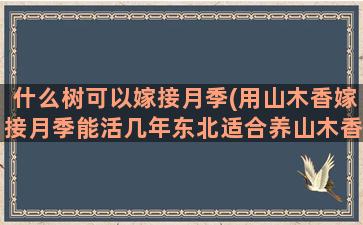 什么树可以嫁接月季(用山木香嫁接月季能活几年东北适合养山木香